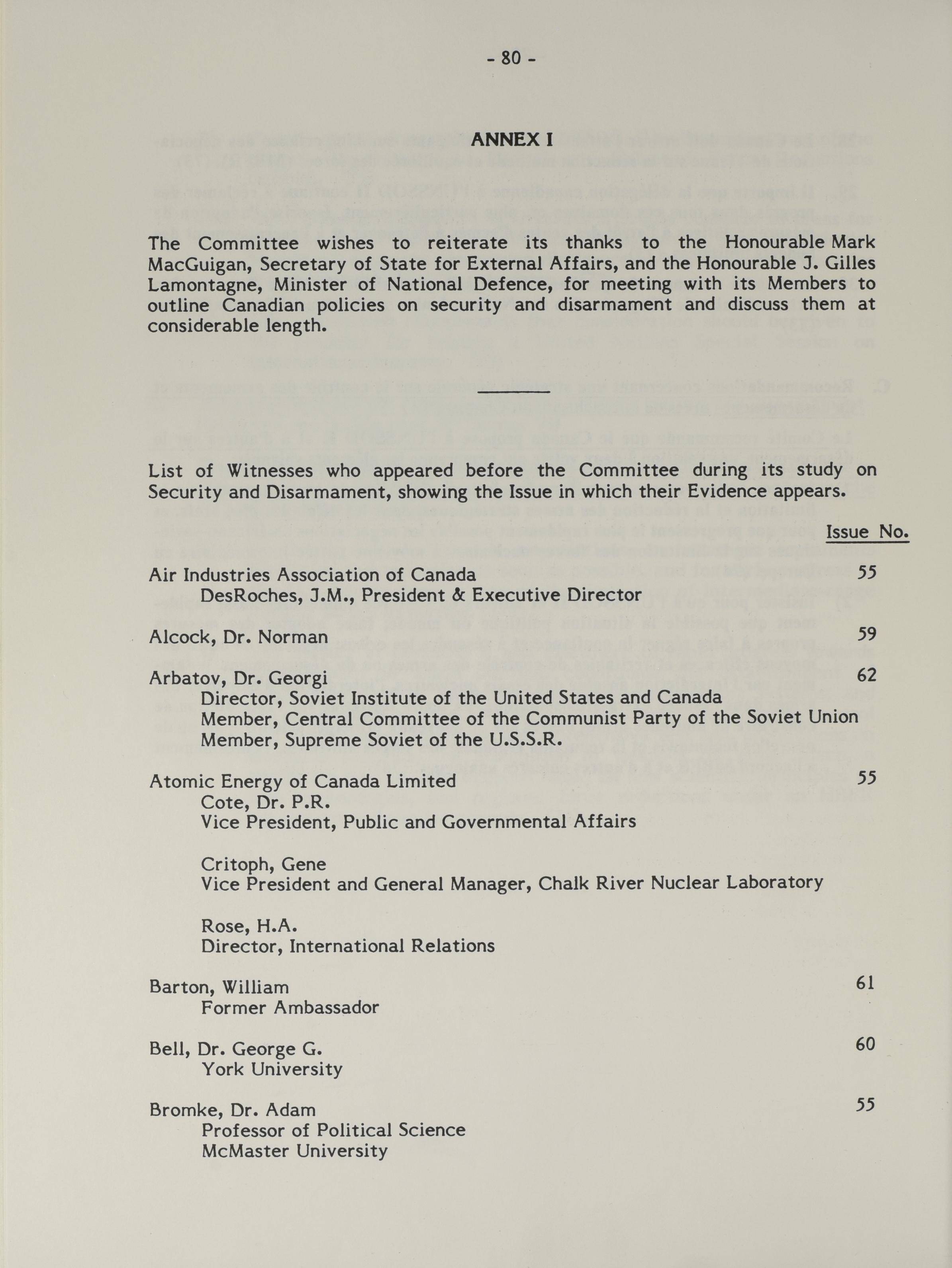 - 80 -

ANNEX I

The Committee wishes to reiterate its thanks to the Honourable Mark MacGuigan, Secretary of State for External Affairs, and the Honourable J. Gilles Lamontagne, Minister of National Defence, for meeting with its Members to outline Canadian policies on security and disarmament and discuss them at considerable length.

List of Witnesses who appeared before the Committee during its study on Security and Disarmament, showing the Issue in which their Evidence appears.

Issue No.

Air Industries Association of Canada 55
DesRoches, J.M., President & Executive Director

Alcock, Dr. Norman 59

Arbatov, Dr. Georgi 62
Director, Soviet Institute of the United States and Canada
Member, Central Committee of the Communist Party of the Soviet Union
Member, Supreme Soviet of the U.S.S.R.

Atomic Energy of Canada Limited 55
Cote, Dr. P.R.
Vice President, Public and Governmental Affairs

Critoph, Gene
Vice President and General Manager, Chalk River Nuclear Laboratory

Rose, H.A.
Director, International Relations

Barton, William 61
Former Ambassador

Bell, Dr. George G. 60
York University

Bromke, Dr. Adam 55
Professor of Political Science
McMaster University